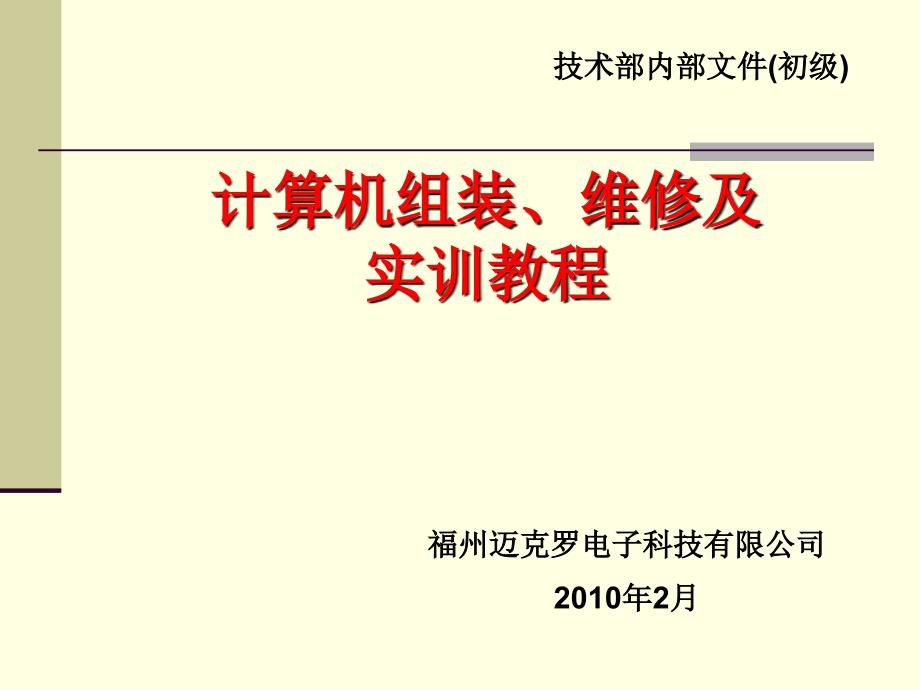 技术部内部文件(初级)

计算机组装、维修及实训教程

福州迈克罗电子科技有限公司

2010年2月